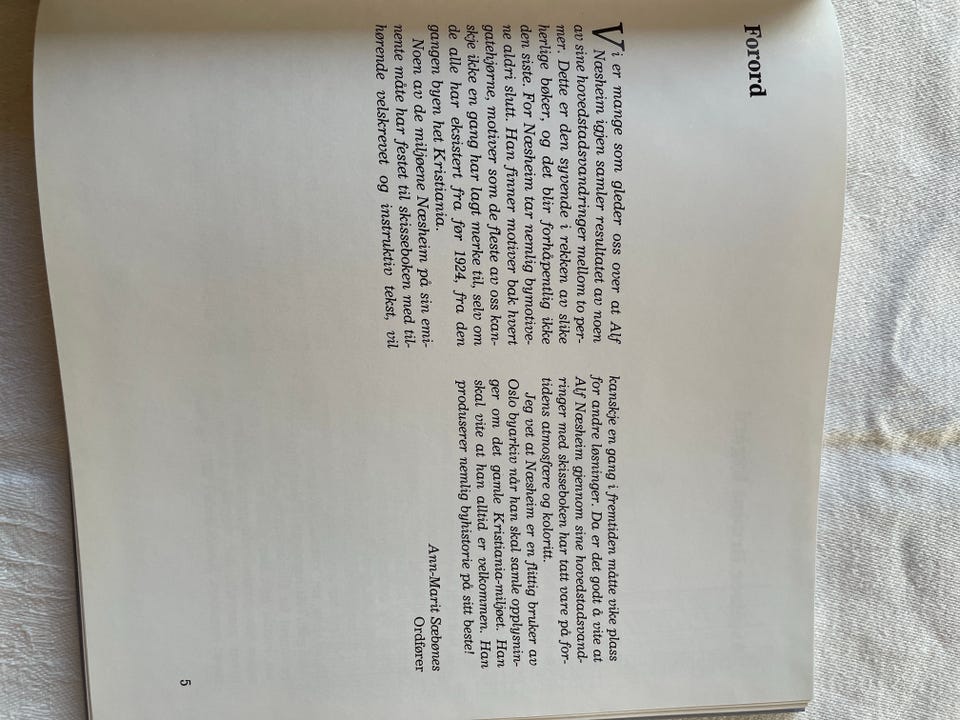 Forord

Vi er mange som gleder oss over at Alf Næsheim igjen samler resultatet av noen av sine hovedstadsvandringer mellom to permer. Dette er den syvende i rekken av slike herlige bøker, og det blir forhåpentlig ikke den siste. For Næsheim tar nemlig bymotivene aldri slutt. Han finner motiver bak hvert gatehjørne, motiver som de fleste av oss kanskje ikke en gang har lagt merke til, selv om de alle har eksistert fra før 1924, fra den gangen byen het Kristiania.

Noen av de miljøene Næsheim på sin eminente måte har festet til skisseboken med tilhørende velskrevet og instruktiv tekst, vil kanskje en gang i fremtiden måtte vike plass for andre løsninger. Da er det godt å vite at Alf Næsheim gjennom sine hovedstadsvandringer med skisseboken har tatt vare på fortidens atmosfære og koloritt.

Jeg vet at Næsheim er en flittig bruker av Oslo byarkiv når han skal samle opplysninger om det gamle Kristiania-miljøet. Han skal vite at han alltid er velkommen. Han produserer nemlig byhistorie på sitt beste!

Ann-Marit Sæbønes
Ordfører

5